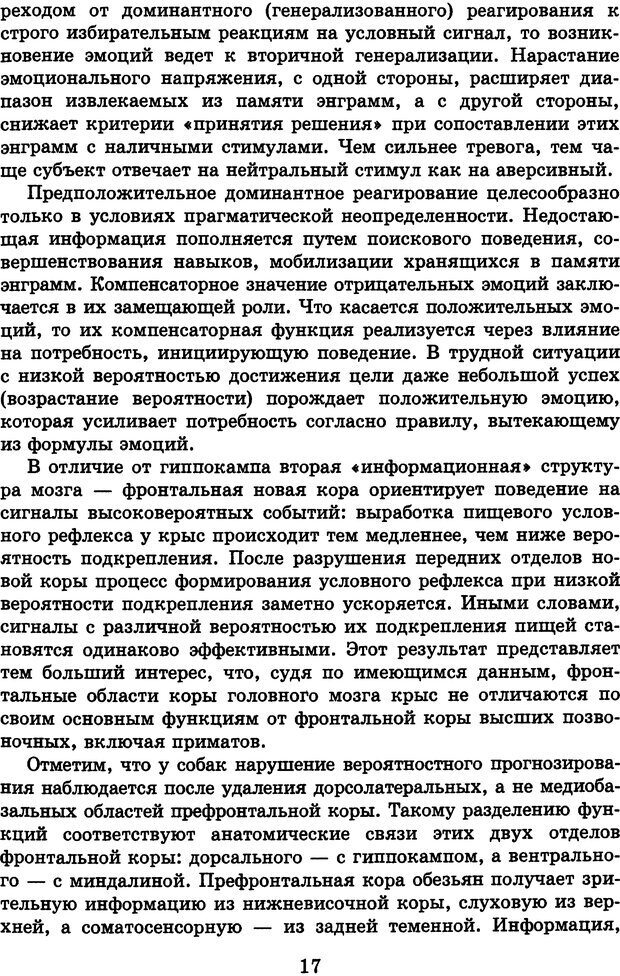 реходом от доминантного (генерализованного) реагирования к строго избирательным реакциям на условный сигнал, то возникновение эмоций ведет к вторичной генерализации. Нарастание эмоционального напряжения, с одной стороны, расширяет диапазон извлекаемых из памяти энграмм, а с другой стороны, снижает критерии «принятия решения» при сопоставлении этих энграмм с наличными стимулами. Чем сильнее тревога, тем чаще субъект отвечает на нейтральный стимул как на аверсивный.

Предположительное доминантное реагирование целесообразно только в условиях прагматической неопределенности. Недостающая информация пополняется путем поискового поведения, совершенствования навыков, мобилизации хранящихся в памяти энграмм. Компенсаторное значение отрицательных эмоций заключается в их замещающей роли. Что касается положительных эмоций, то их компенсаторная функция реализуется через влияние на потребность, инициирующую поведение. В трудной ситуации с низкой вероятностью достижения цели даже небольшой успех (возрастание вероятности) порождает положительную эмоцию, которая усиливает потребность согласно правилу, вытекающему из формулы эмоций.

В отличие от гиппокампа вторая «информационная» структура мозга — фронтальная новая кора ориентирует поведение на сигналы высоковероятных событий: выработка пищевого условного рефлекса у крыс происходит тем медленнее, чем ниже вероятность подкрепления. После разрушения передних отделов новой коры процесс формирования условного рефлекса при низкой вероятности подкрепления заметно ускоряется. Иными словами, сигналы с различной вероятностью их подкрепления пищей становятся одинаково эффективными. Этот результат представляет тем больший интерес, что, судя по имеющимся данным, фронтальные области коры головного мозга крыс не отличаются по своим основным функциям от фронтальной коры высших позвоночных, включая приматов.

Отметим, что у собак нарушение вероятностного прогнозирования наблюдается после удаления дорсолатеральных, а не медиобазальных областей префронтальной коры. Такому разделению функций соответствуют анатомические связи этих двух отделов фронтальной коры: дорсального — с гиппокампом, а вентрального — с миндалиной. Префронтальная кора обезьян получает зрительную информацию из нижневисочной коры, слуховую из верхней, а соматосенсорную — из задней теменной. Информация,

17